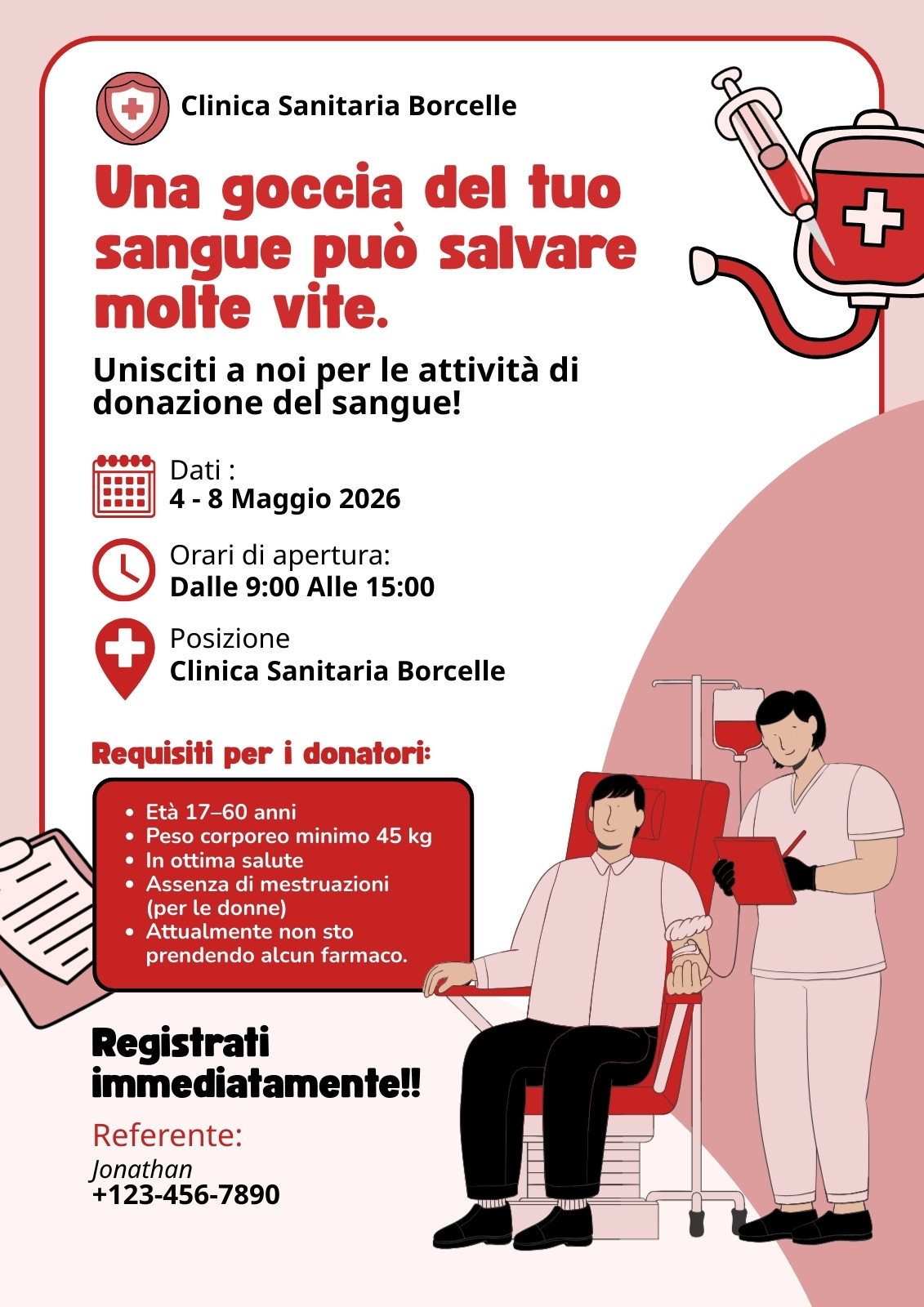 Clinica Sanitaria Borcelle

Una goccia del tuo sangue può salvare molte vite.

Unisciti a noi per le attività di donazione del sangue!

Dati :
4 - 8 Maggio 2026

Orari di apertura:
Dalle 9:00 Alle 15:00

Posizione
Clinica Sanitaria Borcelle

Requisiti per i donatori:

• Età 17–60 anni
• Peso corporeo minimo 45 kg
• In ottima salute
• Assenza di mestruazioni (per le donne)
• Attualmente non sto prendendo alcun farmaco.

Registrati immediatamente!!

Referente:
Jonathan
+123-456-7890